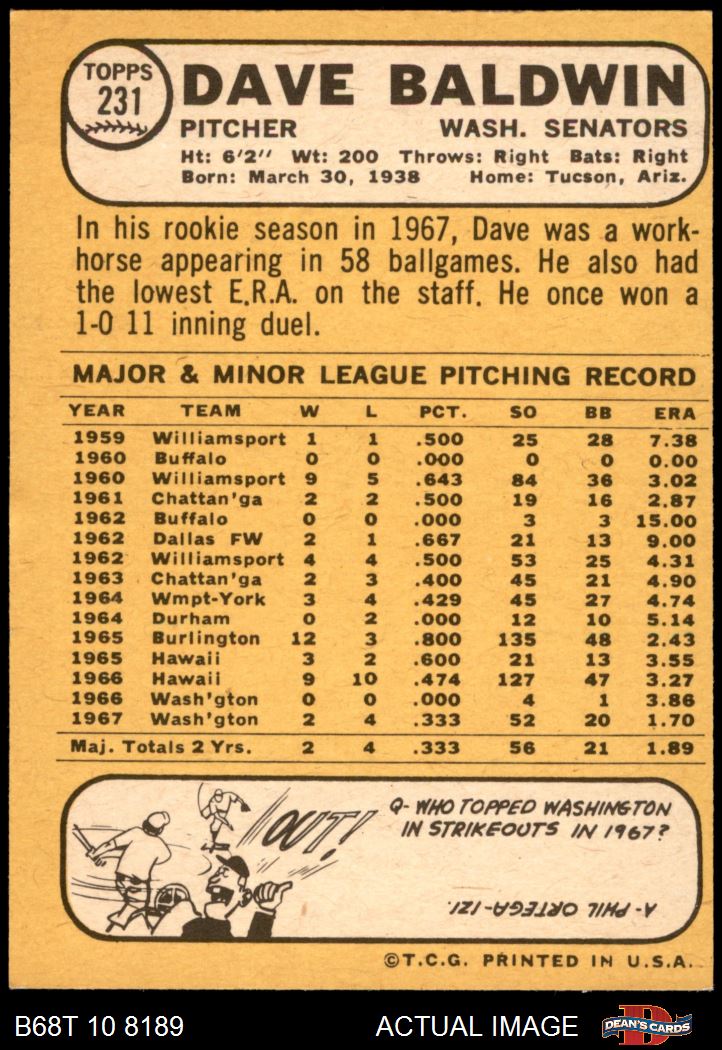 TOPPS 231

DAVE BALDWIN

PITCHER WASH. SENATORS

Ht: 6'2'' Wt: 200 Throws: Right Bats: Right
Born: March 30, 1938 Home: Tucson, Ariz.

In his rookie season in 1967, Dave was a workhorse appearing in 58 ballgames. He also had the lowest E.R.A. on the staff. He once won a 1-0 11 inning duel.

MAJOR & MINOR LEAGUE PITCHING RECORD

| YEAR | TEAM | W | L | PCT. | SO | BB | ERA |
|---|---|---|---|---|---|---|---|
| 1959 | Williamsport | 1 | 1 | .500 | 25 | 28 | 7.38 |
| 1960 | Buffalo | 0 | 0 | .000 | 0 | 0 | 0.00 |
| 1960 | Williamsport | 9 | 5 | .643 | 84 | 36 | 3.02 |
| 1961 | Chattan'ga | 2 | 2 | .500 | 19 | 16 | 2.87 |
| 1962 | Buffalo | 0 | 0 | .000 | 3 | 3 | 15.00 |
| 1962 | Dallas FW | 2 | 1 | .667 | 21 | 13 | 9.00 |
| 1962 | Williamsport | 4 | 4 | .500 | 53 | 25 | 4.31 |
| 1963 | Chattan'ga | 2 | 3 | .400 | 45 | 21 | 4.90 |
| 1964 | Wmpt-York | 3 | 4 | .429 | 45 | 27 | 4.74 |
| 1964 | Durham | 0 | 2 | .000 | 12 | 10 | 5.14 |
| 1965 | Burlington | 12 | 3 | .800 | 135 | 48 | 2.43 |
| 1965 | Hawaii | 3 | 2 | .600 | 21 | 13 | 3.55 |
| 1966 | Hawaii | 9 | 10 | .474 | 127 | 47 | 3.27 |
| 1966 | Wash'gton | 0 | 0 | .000 | 4 | 1 | 3.86 |
| 1967 | Wash'gton | 2 | 4 | .333 | 52 | 20 | 1.70 |
| Maj. Totals 2 Yrs. | | 2 | 4 | .333 | 56 | 21 | 1.89 |

OUT!

Q- WHO TOPPED WASHINGTON IN STRIKEOUTS IN 1967?

A- PHIL ORTEGA-121.

©T.C.G. PRINTED IN U.S.A.

B68T 10 8189 ACTUAL IMAGE DEAN'S CARDS